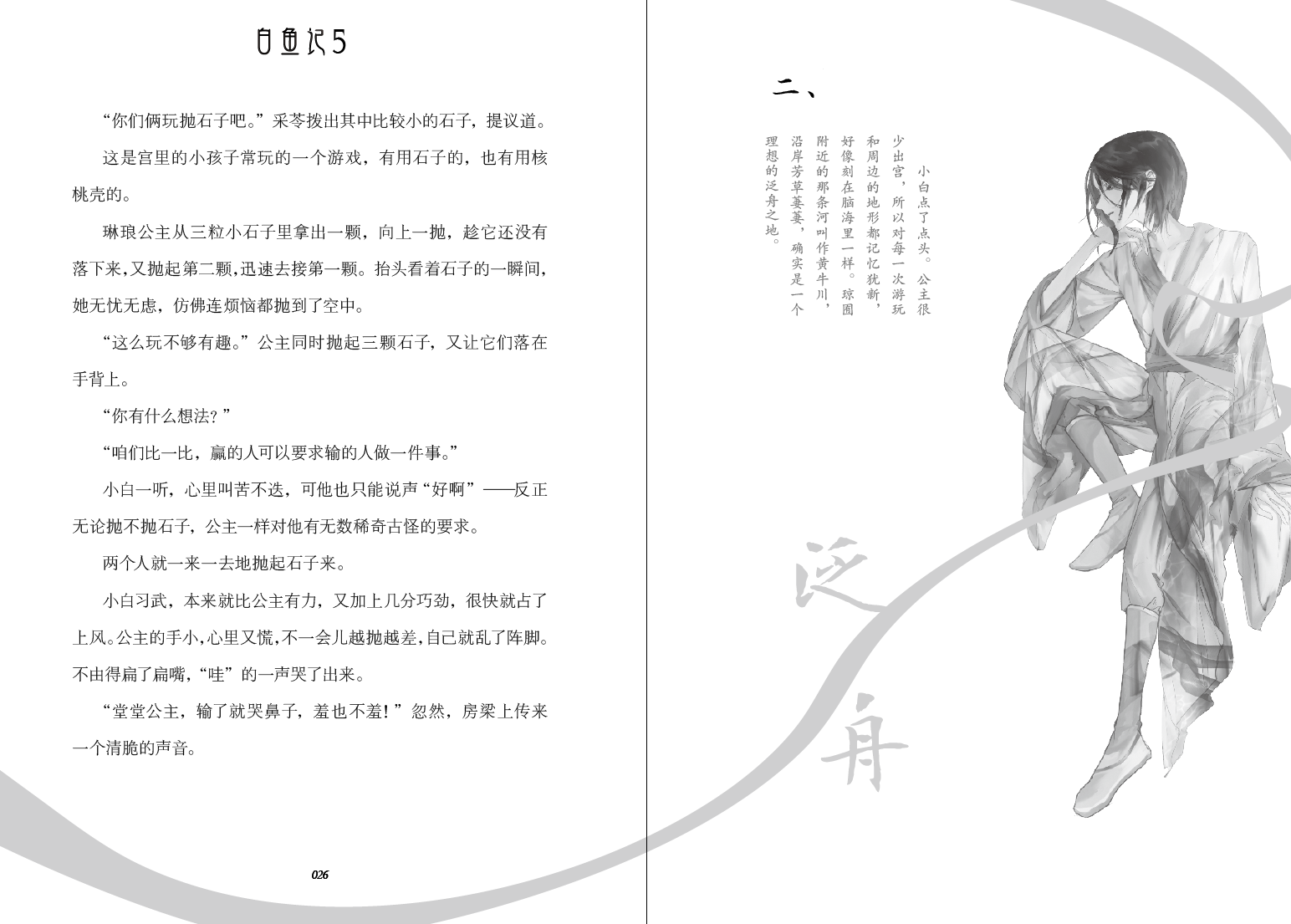 白鱼记5

“你们俩玩抛石子吧。”采苓拨出其中比较小的石子，提议道。

这是宫里的小孩子常玩的一个游戏，有用石子的，也有用核桃壳的。

琳琅公主从三粒小石子里拿出一颗，向上一抛，趁它还没有落下来，又抛起第二颗，迅速去接第一颗。抬头看着石子的一瞬间，她无忧无虑，仿佛连烦恼都抛到了空中。

“这么玩不够有趣。”公主同时抛起三颗石子，又让它们落在手背上。

“你有什么想法？”

“咱们比一比，赢的人可以要求输的人做一件事。”

小白一听，心里叫苦不迭，可他也只能说声“好啊”——反正无论抛不抛石子，公主一样对他有无数稀奇古怪的要求。

两个人就一来一去地抛起石子来。

小白习武，本来就比公主有力，又加上几分巧劲，很快就占了上风。公主的手小，心里又慌，不一会儿越抛越差，自己就乱了阵脚。不由得扁了扁嘴，“哇”的一声哭了出来。

“堂堂公主，输了就哭鼻子，羞也不羞！”忽然，房梁上传来一个清脆的声音。

026

二、

小白点了点头。公主很少出宫，所以对每一次游玩和周边的地形都记忆犹新，好像刻在脑海里一样。琼圃附近的那条河叫作黄牛川，沿岸芳草萋萋，确实是一个理想的泛舟之地。

泛舟